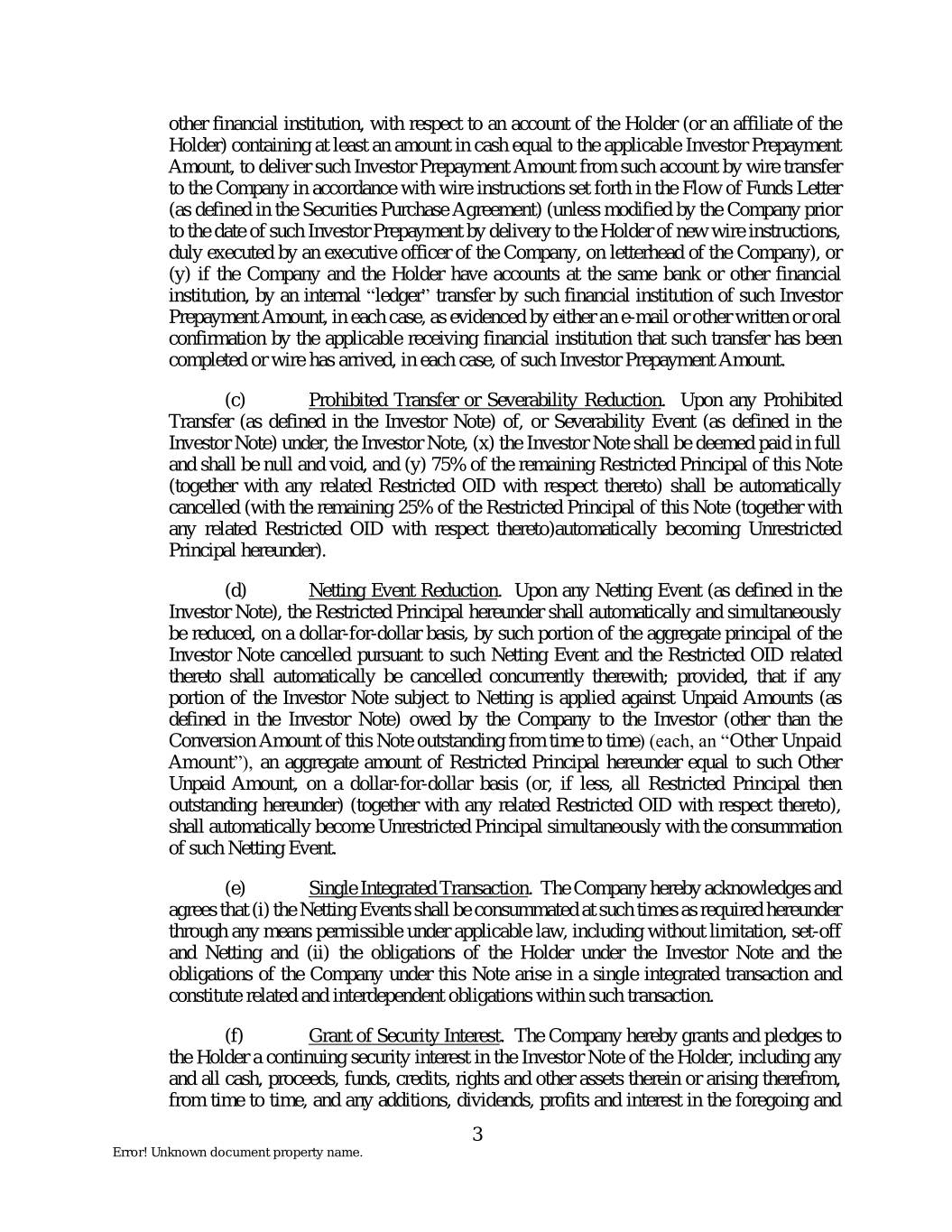 other financial institution, with respect to an account of the Holder (or an affiliate of the Holder) containing at least an amount in cash equal to the applicable Investor Prepayment Amount, to deliver such Investor Prepayment Amount from such account by wire transfer to the Company in accordance with wire instructions set forth in the Flow of Funds Letter (as defined in the Securities Purchase Agreement) (unless modified by the Company prior to the date of such Investor Prepayment by delivery to the Holder of new wire instructions, duly executed by an executive officer of the Company, on letterhead of the Company), or (y) if the Company and the Holder have accounts at the same bank or other financial institution, by an internal "ledger" transfer by such financial institution of such Investor Prepayment Amount, in each case, as evidenced by either an e-mail or other written or oral confirmation by the applicable receiving financial institution that such transfer has been completed or wire has arrived, in each case, of such Investor Prepayment Amount.

(c) Prohibited Transfer or Severability Reduction. Upon any Prohibited Transfer (as defined in the Investor Note) of, or Severability Event (as defined in the Investor Note) under, the Investor Note, (x) the Investor Note shall be deemed paid in full and shall be null and void, and (y) 75% of the remaining Restricted Principal of this Note (together with any related Restricted OID with respect thereto) shall be automatically cancelled (with the remaining 25% of the Restricted Principal of this Note (together with any related Restricted OID with respect thereto)automatically becoming Unrestricted Principal hereunder).

(d) Netting Event Reduction. Upon any Netting Event (as defined in the Investor Note), the Restricted Principal hereunder shall automatically and simultaneously be reduced, on a dollar-for-dollar basis, by such portion of the aggregate principal of the Investor Note cancelled pursuant to such Netting Event and the Restricted OID related thereto shall automatically be cancelled concurrently therewith; provided, that if any portion of the Investor Note subject to Netting is applied against Unpaid Amounts (as defined in the Investor Note) owed by the Company to the Investor (other than the Conversion Amount of this Note outstanding from time to time) (each, an "Other Unpaid Amount"), an aggregate amount of Restricted Principal hereunder equal to such Other Unpaid Amount, on a dollar-for-dollar basis (or, if less, all Restricted Principal then outstanding hereunder) (together with any related Restricted OID with respect thereto), shall automatically become Unrestricted Principal simultaneously with the consummation of such Netting Event.

(e) Single Integrated Transaction. The Company hereby acknowledges and agrees that (i) the Netting Events shall be consummated at such times as required hereunder through any means permissible under applicable law, including without limitation, set-off and Netting and (ii) the obligations of the Holder under the Investor Note and the obligations of the Company under this Note arise in a single integrated transaction and constitute related and interdependent obligations within such transaction.

(f) Grant of Security Interest. The Company hereby grants and pledges to the Holder a continuing security interest in the Investor Note of the Holder, including any and all cash, proceeds, funds, credits, rights and other assets therein or arising therefrom, from time to time, and any additions, dividends, profits and interest in the foregoing and

3

Error! Unknown document property name.